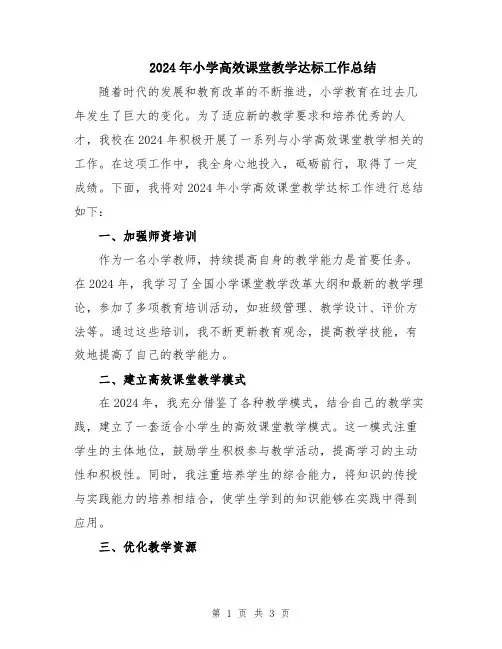 2024年小学高效课堂教学达标工作总结

随着时代的发展和教育改革的不断推进，小学教育在过去几年发生了巨大的变化。为了适应新的教学要求和培养优秀的人才，我校在2024年积极开展了一系列与小学高效课堂教学相关的工作。在这项工作中，我全身心地投入，砥砺前行，取得了一定成绩。下面，我将对2024年小学高效课堂教学达标工作进行总结如下：

一、加强师资培训

作为一名小学教师，持续提高自身的教学能力是首要任务。在2024年，我学习了全国小学课堂教学改革大纲和最新的教学理论，参加了多项教育培训活动，如班级管理、教学设计、评价方法等。通过这些培训，我不断更新教育观念，提高教学技能，有效地提高了自己的教学能力。

二、建立高效课堂教学模式

在2024年，我充分借鉴了各种教学模式，结合自己的教学实践，建立了一套适合小学生的高效课堂教学模式。这一模式注重学生的主体地位，鼓励学生积极参与教学活动，提高学习的主动性和积极性。同时，我注重培养学生的综合能力，将知识的传授与实践能力的培养相结合，使学生学到的知识能够在实践中得到应用。

三、优化教学资源

第 1 页 共 3 页